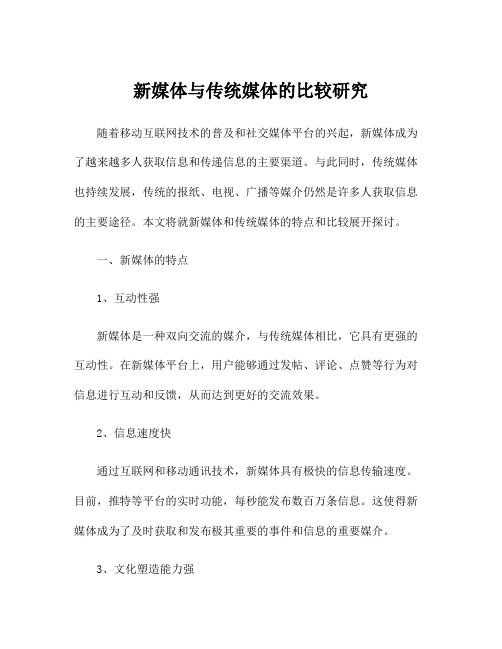 新媒体与传统媒体的比较研究

随着移动互联网技术的普及和社交媒体平台的兴起，新媒体成为了越来越多人获取信息和传递信息的主要渠道。与此同时，传统媒体也持续发展，传统的报纸、电视、广播等媒介仍然是许多人获取信息的主要途径。本文将就新媒体和传统媒体的特点和比较展开探讨。

一、新媒体的特点

1、互动性强

新媒体是一种双向交流的媒介，与传统媒体相比，它具有更强的互动性。在新媒体平台上，用户能够通过发帖、评论、点赞等行为对信息进行互动和反馈，从而达到更好的交流效果。

2、信息速度快

通过互联网和移动通讯技术，新媒体具有极快的信息传输速度。目前，推特等平台的实时功能，每秒能发布数百万条信息。这使得新媒体成为了及时获取和发布极其重要的事件和信息的重要媒介。

3、文化塑造能力强